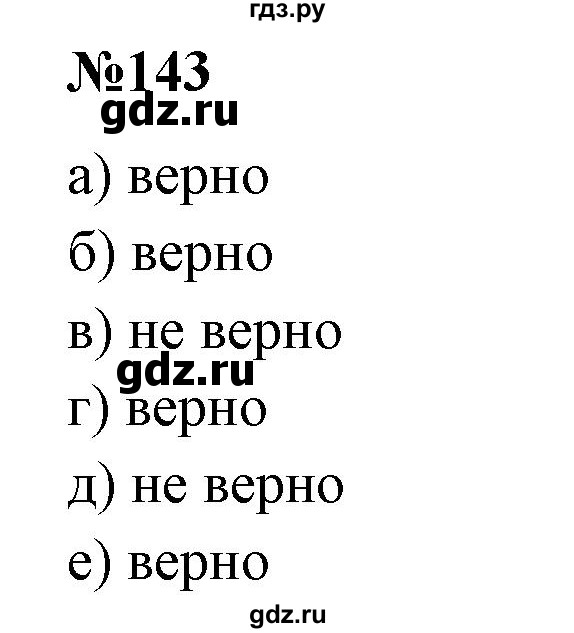 гдз.ру

№143

gdz.ru

а) верно

б) верно

в) не верно

gdz.ru

г) верно

д) не верно

е) верно

gdz.ru